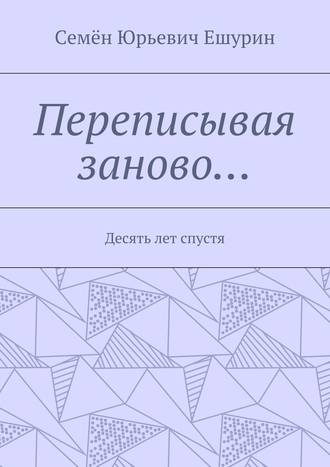 Семён Юрьевич Ешурин

Переписывая заново…

Десять лет спустя